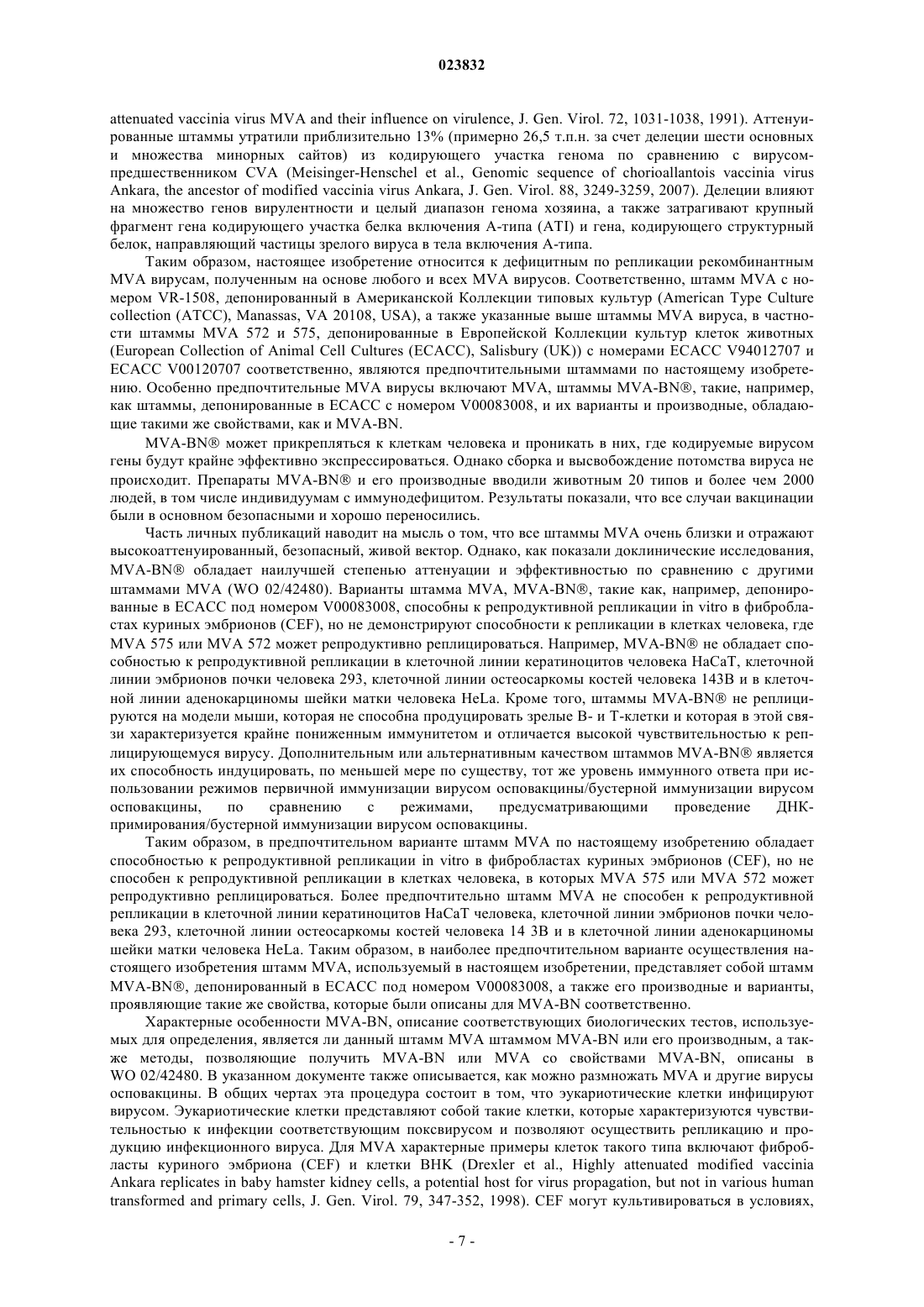 023832

attenuated vaccinia virus MVA and their influence on virulence, J. Gen. Virol. 72, 1031-1038, 1991). Аттенуированные штаммы утратили приблизительно 13% (примерно 26,5 т.п.н. за счет делеции шести основных и множества минорных сайтов) из кодирующего участка генома по сравнению с вирусом-предшественником CVA (Meisinger-Henschel et al., Genomic sequence of chorioallantois vaccinia virus Ankara, the ancestor of modified vaccinia virus Ankara, J. Gen. Virol. 88, 3249-3259, 2007). Делеции влияют на множество генов вирулентности и целый диапазон генома хозяина, а также затрагивают крупный фрагмент гена кодирующего участка белка включения А-типа (ATI) и гена, кодирующего структурный белок, направляющий частицы зрелого вируса в тела включения А-типа.

Таким образом, настоящее изобретение относится к дефицитным по репликации рекомбинантным MVA вирусам, полученным на основе любого и всех MVA вирусов. Соответственно, штамм MVA с номером VR-1508, депонированный в Американской Коллекции типовых культур (American Type Culture collection (ATCC), Manassas, VA 20108, USA), а также указанные выше штаммы MVA вируса, в частности штаммы MVA 572 и 575, депонированные в Европейской Коллекции культур клеток животных (European Collection of Animal Cell Cultures (ECACC), Salisbury (UK)) с номерами ECACC V94012707 и ECACC V00120707 соответственно, являются предпочтительными штаммами по настоящему изобретению. Особенно предпочтительные MVA вирусы включают MVA, штаммы MVA-BN®, такие, например, как штаммы, депонированные в ECACC с номером V00083008, и их варианты и производные, обладающие такими же свойствами, как и MVA-BN.

MVA-BN® может прикрепляться к клеткам человека и проникать в них, где кодируемые вирусом гены будут крайне эффективно экспрессироваться. Однако сборка и высвобождение потомства вируса не происходит. Препараты MVA-BN® и его производные вводили животным 20 типов и более чем 2000 людей, в том числе индивидуумам с иммунодефицитом. Результаты показали, что все случаи вакцинации были в основном безопасными и хорошо переносились.

Часть личных публикаций наводит на мысль о том, что все штаммы MVA очень близки и отражают высокоаттенуированный, безопасный, живой вектор. Однако, как показали доклинические исследования, MVA-BN® обладает наилучшей степенью аттенуации и эффективностью по сравнению с другими штаммами MVA (WO 02/42480). Варианты штамма MVA, MVA-BN®, такие как, например, депонированные в ECACC под номером V00083008, способны к репродуктивной репликации in vitro в фибробластах куриных эмбрионов (CEF), но не демонстрируют способности к репликации в клетках человека, где MVA 575 или MVA 572 может репродуктивно реплицироваться. Например, MVA-BN® не обладает способностью к репродуктивной репликации в клеточной линии кератиноцитов человека HaCaT, клеточной линии эмбрионов почки человека 293, клеточной линии остеосаркомы костей человека 143B и в клеточной линии аденокарциномы шейки матки человека HeLa. Кроме того, штаммы MVA-BN® не реплицируются на модели мыши, которая не способна продуцировать зрелые B- и T-клетки и которая в этой связи характеризуется крайне пониженным иммунитетом и отличается высокой чувствительностью к реплицирующемуся вирусу. Дополнительным или альтернативным качеством штаммов MVA-BN® является их способность индуцировать, по меньшей мере по существу, тот же уровень иммунного ответа при использовании режимов первичной иммунизации вирусом осповакцины/бустерной иммунизации вирусом осповакцины, по сравнению с режимами, предусматривающими проведение ДНК-примирования/бустерной иммунизации вирусом осповакцины.

Таким образом, в предпочтительном варианте штамм MVA по настоящему изобретению обладает способностью к репродуктивной репликации in vitro в фибробластах куриных эмбрионов (CEF), но не способен к репродуктивной репликации в клетках человека, в которых MVA 575 или MVA 572 может репродуктивно реплицироваться. Более предпочтительно штамм MVA не способен к репродуктивной репликации в клеточной линии кератиноцитов HaCaT человека, клеточной линии эмбрионов почки человека 293, клеточной линии остеосаркомы костей человека 14 3B и в клеточной линии аденокарциномы шейки матки человека HeLa. Таким образом, в наиболее предпочтительном варианте осуществления настоящего изобретения штамм MVA, используемый в настоящем изобретении, представляет собой штамм MVA-BN®, депонированный в ECACC под номером V00083008, а также его производные и варианты, проявляющие такие же свойства, которые были описаны для MVA-BN соответственно.

Характерные особенности MVA-BN, описание соответствующих биологических тестов, используемых для определения, является ли данный штамм MVA штаммом MVA-BN или его производным, а также методы, позволяющие получить MVA-BN или MVA со свойствами MVA-BN, описаны в WO 02/42480. В указанном документе также описывается, как можно размножать MVA и другие вирусы осповакцины. В общих чертах эта процедура состоит в том, что эукариотические клетки инфицируют вирусом. Эукариотические клетки представляют собой такие клетки, которые характеризуются чувствительностью к инфекции соответствующим поксвирусом и позволяют осуществить репликацию и продукцию инфекционного вируса. Для MVA характерные примеры клеток такого типа включают фибробласты куриного эмбриона (CEF) и клетки BHK (Drexler et al., Highly attenuated modified vaccinia Ankara replicates in baby hamster kidney cells, a potential host for virus propagation, but not in various human transformed and primary cells, J. Gen. Virol. 79, 347-352, 1998). CEF могут культивироваться в условиях,

- 7 -